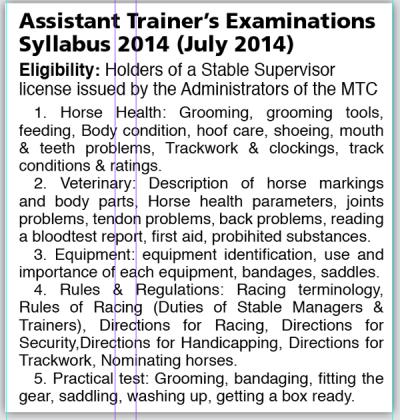 Assistant Trainer's Examinations Syllabus 2014 (July 2014)

Eligibility: Holders of a Stable Supervisor license issued by the Administrators of the MTC

1. Horse Health: Grooming, grooming tools, feeding, Body condition, hoof care, shoeing, mouth & teeth problems, Trackwork & clockings, track conditions & ratings.

2. Veterinary: Description of horse markings and body parts, Horse health parameters, joints problems, tendon problems, back problems, reading a bloodtest report, first aid, probihited substances.

3. Equipment: equipment identification, use and importance of each equipment, bandages, saddles.

4. Rules & Regulations: Racing terminology, Rules of Racing (Duties of Stable Managers & Trainers), Directions for Racing, Directions for Security,Directions for Handicapping, Directions for Trackwork, Nominating horses.

5. Practical test: Grooming, bandaging, fitting the gear, saddling, washing up, getting a box ready.